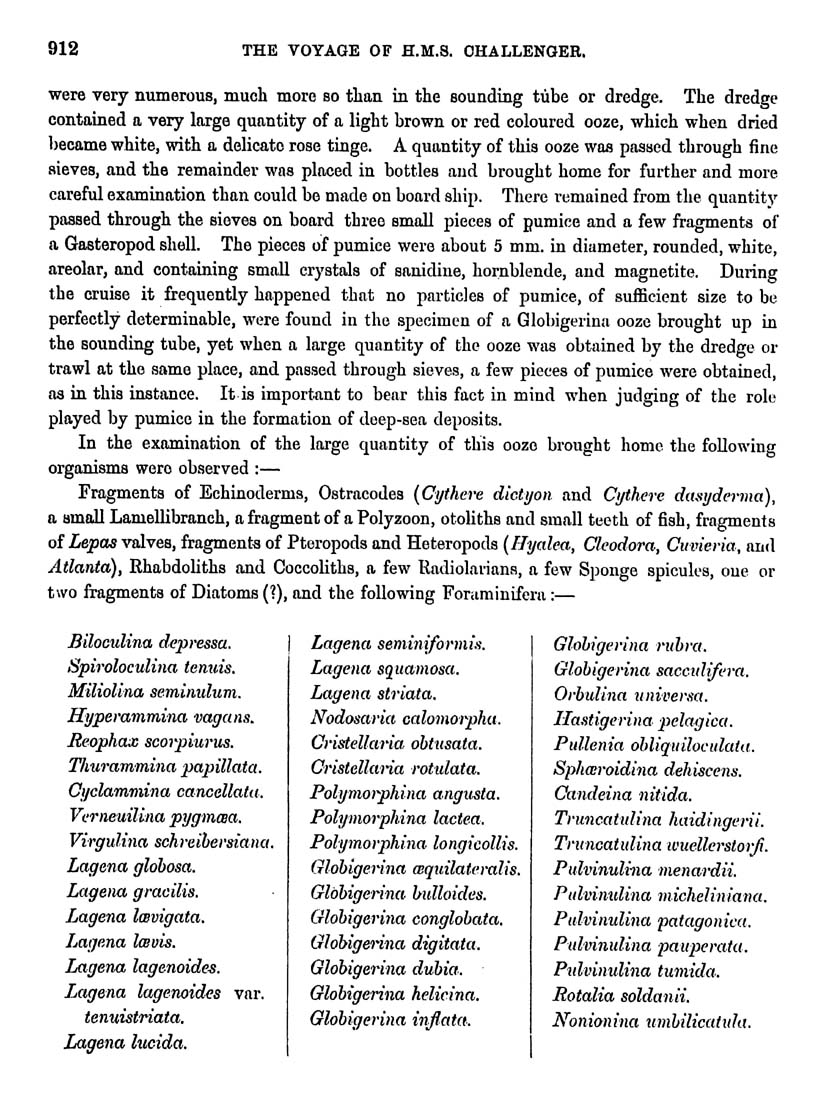 912 THE VOYAGE OF H.M.S. CHALLENGER.

were very numerous, much more so than in the sounding tube or dredge. The dredge contained a very large quantity of a light brown or red coloured ooze, which when dried became white, with a delicate rose tinge. A quantity of this ooze was passed through fine sieves, and the remainder was placed in bottles and brought home for further and more careful examination than could be made on board ship. There remained from the quantity passed through the sieves on board three small pieces of pumice and a few fragments of a Gasteropod shell. The pieces of pumice were about 5 mm. in diameter, rounded, white, areolar, and containing small crystals of sanidine, hornblende, and magnetite. During the cruise it frequently happened that no particles of pumice, of sufficient size to be perfectly determinable, were found in the specimen of a Globigerina ooze brought up in the sounding tube, yet when a large quantity of the ooze was obtained by the dredge or trawl at the same place, and passed through sieves, a few pieces of pumice were obtained, as in this instance. It is important to bear this fact in mind when judging of the role played by pumice in the formation of deep-sea deposits.

In the examination of the large quantity of this ooze brought home the following organisms were observed :—

Fragments of Echinoderms, Ostracodes (Cythere dictyon and Cythere dasyderma), a small Lamellibranch, a fragment of a Polyzoon, otoliths and small teeth of fish, fragments of Lepas valves, fragments of Pteropods and Heteropods (Hyalea, Cleodora, Cuvieria, and Atlanta), Rhabdoliths and Coccoliths, a few Radiolarians, a few Sponge spicules, one or two fragments of Diatoms (?), and the following Foraminifera :—

Biloculina depressa.
Spiroloculina tenuis.
Miliolina seminulum.
Hyperammina vagans.
Reophax scorpiurus.
Thurammina papillata.
Cyclammina cancellata.
Verneuilina pygmæa.
Virgulina schreibersiana.
Lagena globosa.
Lagena gracilis.
Lagena lævigata.
Lagena lævis.
Lagena lagenoides.
Lagena lagenoides var. tenuistriata.
Lagena lucida.

Lagena seminiformis.
Lagena squamosa.
Lagena striata.
Nodosaria calomorpha.
Cristellaria obtusata.
Cristellaria rotulata.
Polymorphina angusta.
Polymorphina lactea.
Polymorphina longicollis.
Globigerina æquilateralis.
Globigerina bulloides.
Globigerina conglobata.
Globigerina digitata.
Globigerina dubia.
Globigerina helicina.
Globigerina inflata.

Globigerina rubra.
Globigerina sacculifera.
Orbulina universa.
Hastigerina pelagica.
Pullenia obliquiloculata.
Sphæroidina dehiscens.
Candeina nitida.
Truncatulina haidingerii.
Truncatulina wuellerstorfi.
Pulvinulina menardii.
Pulvinulina micheliniana.
Pulvinulina patagonica.
Pulvinulina pauperata.
Pulvinulina tumida.
Rotalia soldanii.
Nonionina umbilicatula.